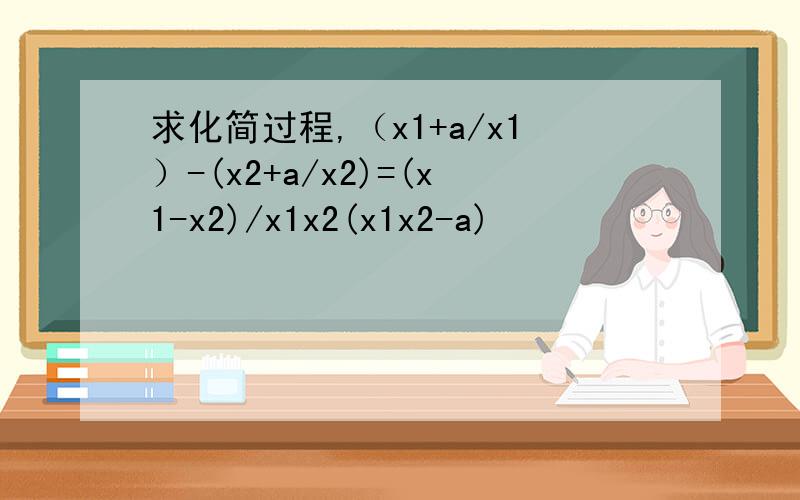 求化简过程,（x1+a/x1）-(x2+a/x2)=(x1-x2)/x1x2(x1x2-a)